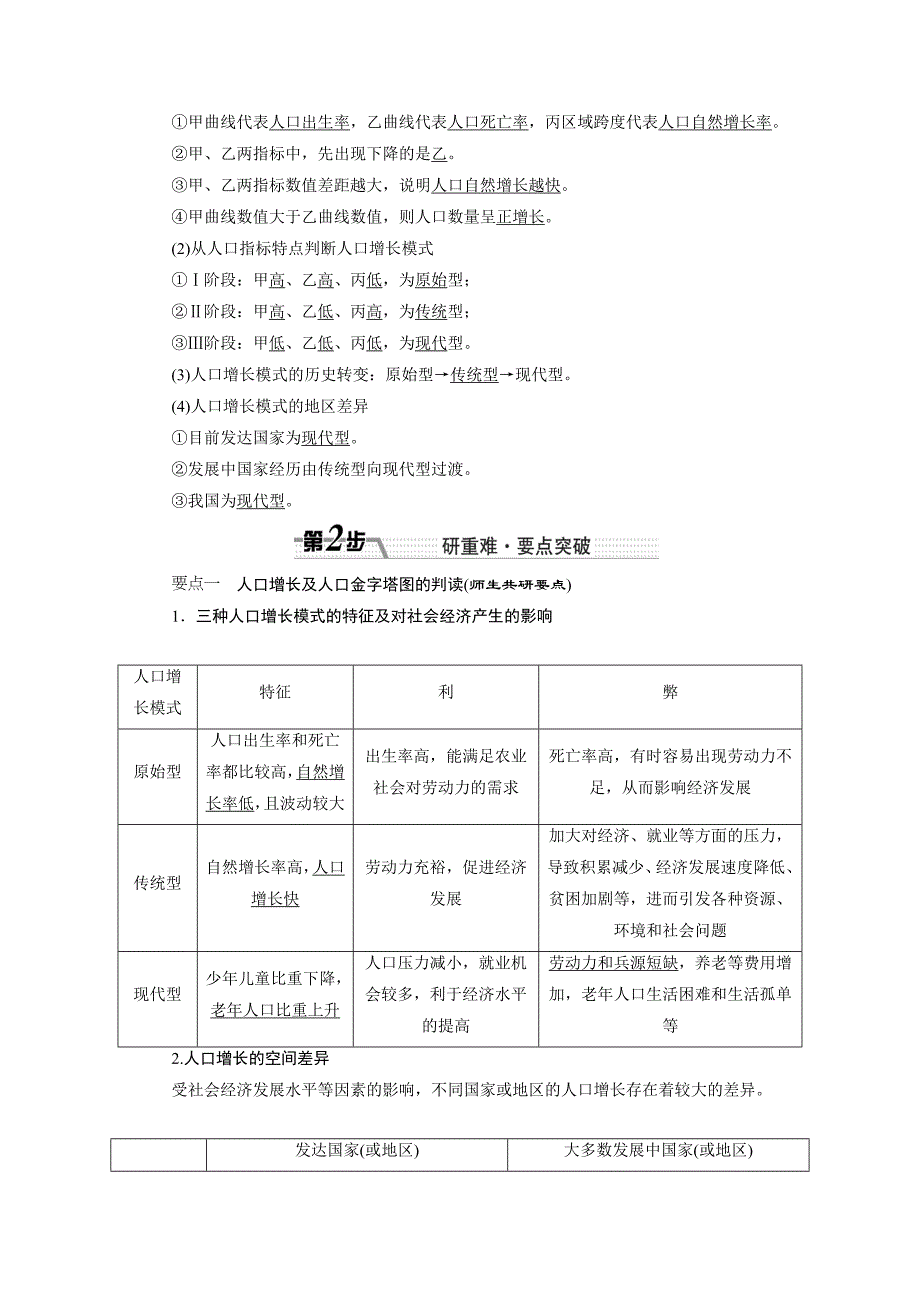 ①甲曲线代表人口出生率，乙曲线代表人口死亡率，丙区域跨度代表人口自然增长率。
②甲、乙两指标中，先出现下降的是乙。
③甲、乙两指标数值差距越大，说明人口自然增长越快。
④甲曲线数值大于乙曲线数值，则人口数量呈正增长。
(2)从人口指标特点判断人口增长模式
①Ⅰ阶段：甲高、乙高、丙低，为原始型；
②Ⅱ阶段：甲高、乙低、丙高，为传统型；
③Ⅲ阶段：甲低、乙低、丙低，为现代型。
(3)人口增长模式的历史转变：原始型→传统型→现代型。
(4)人口增长模式的地区差异
①目前发达国家为现代型。
②发展中国家经历由传统型向现代型过渡。
③我国为现代型。

第2步 研重难·要点突破

要点一 人口增长及人口金字塔图的判读(师生共研要点)
1．三种人口增长模式的特征及对社会经济产生的影响

| 人口增长模式 | 特征 | 利 | 弊 |
|---|---|---|---|
| 原始型 | 人口出生率和死亡率都比较高，自然增长率低，且波动较大 | 出生率高，能满足农业社会对劳动力的需求 | 死亡率高，有时容易出现劳动力不足，从而影响经济发展 |
| 传统型 | 自然增长率高，人口增长快 | 劳动力充裕，促进经济发展 | 加大对经济、就业等方面的压力，导致积累减少、经济发展速度降低、贫困加剧等，进而引发各种资源、环境和社会问题 |
| 现代型 | 少年儿童比重下降，老年人口比重上升 | 人口压力减小，就业机会较多，利于经济水平的提高 | 劳动力和兵源短缺，养老等费用增加，老年人口生活困难和生活孤单等 |

2.人口增长的空间差异
受社会经济发展水平等因素的影响，不同国家或地区的人口增长存在着较大的差异。

| | 发达国家(或地区) | 大多数发展中国家(或地区) |
|---|---|---|